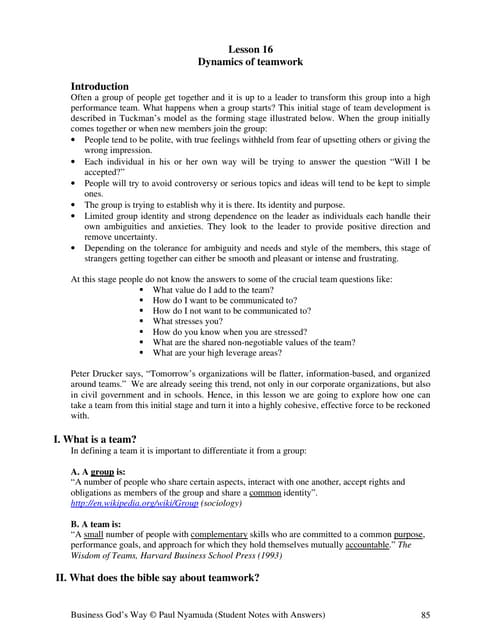 Lesson 16
Dynamics of teamwork

Introduction
Often a group of people get together and it is up to a leader to transform this group into a high performance team. What happens when a group starts? This initial stage of team development is described in Tuckman's model as the forming stage illustrated below. When the group initially comes together or when new members join the group:
• People tend to be polite, with true feelings withheld from fear of upsetting others or giving the wrong impression.
• Each individual in his or her own way will be trying to answer the question "Will I be accepted?"
• People will try to avoid controversy or serious topics and ideas will tend to be kept to simple ones.
• The group is trying to establish why it is there. Its identity and purpose.
• Limited group identity and strong dependence on the leader as individuals each handle their own ambiguities and anxieties. They look to the leader to provide positive direction and remove uncertainty.
• Depending on the tolerance for ambiguity and needs and style of the members, this stage of strangers getting together can either be smooth and pleasant or intense and frustrating.

At this stage people do not know the answers to some of the crucial team questions like:
• What value do I add to the team?
• How do I want to be communicated to?
• How do I not want to be communicated to?
• What stresses you?
• How do you know when you are stressed?
• What are the shared non-negotiable values of the team?
• What are your high leverage areas?

Peter Drucker says, "Tomorrow's organizations will be flatter, information-based, and organized around teams." We are already seeing this trend, not only in our corporate organizations, but also in civil government and in schools. Hence, in this lesson we are going to explore how one can take a team from this initial stage and turn it into a highly cohesive, effective force to be reckoned with.

I. What is a team?
In defining a team it is important to differentiate it from a group:

A. A group is:
"A number of people who share certain aspects, interact with one another, accept rights and obligations as members of the group and share a common identity".
http://en.wikipedia.org/wiki/Group (sociology)

B. A team is:
"A small number of people with complementary skills who are committed to a common purpose, performance goals, and approach for which they hold themselves mutually accountable." The Wisdom of Teams, Harvard Business School Press (1993)

II. What does the bible say about teamwork?

Business God's Way © Paul Nyamuda (Student Notes with Answers) 85